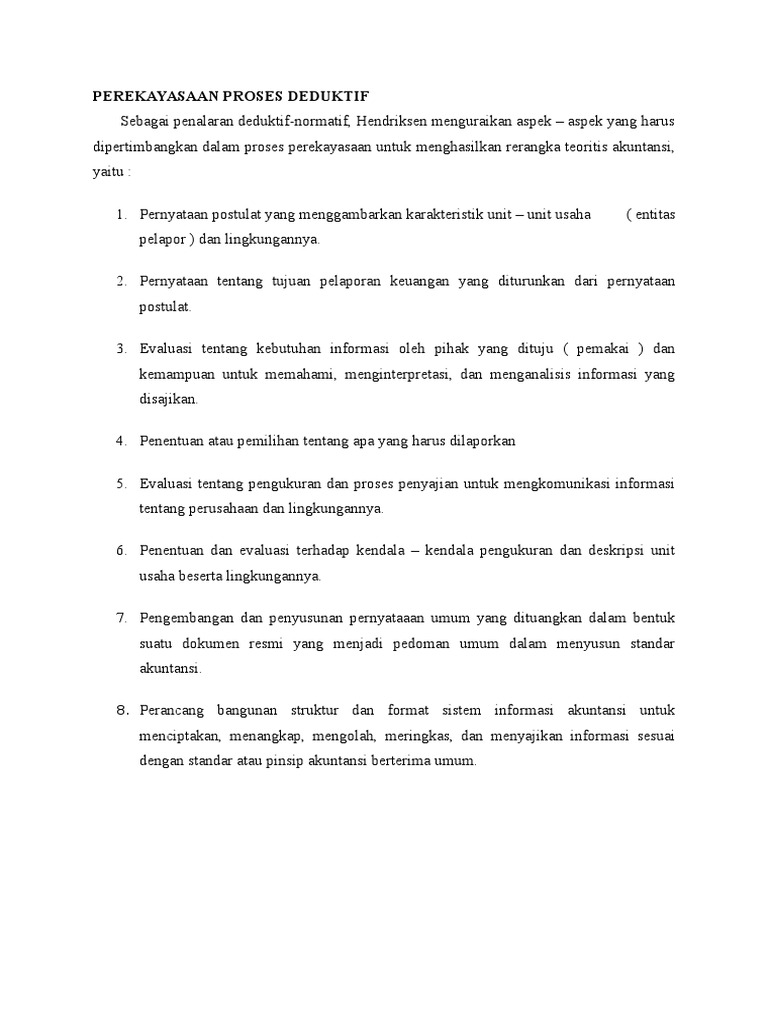 PEREKAYASAAN PROSES DEDUKTIF

Sebagai penalaran deduktif-normatif, Hendriksen menguraikan aspek – aspek yang harus dipertimbangkan dalam proses perekayasaan untuk menghasilkan rerangka teoritis akuntansi, yaitu :

1. Pernyataan postulat yang menggambarkan karakteristik unit – unit usaha ( entitas pelapor ) dan lingkungannya.

2. Pernyataan tentang tujuan pelaporan keuangan yang diturunkan dari pernyataan postulat.

3. Evaluasi tentang kebutuhan informasi oleh pihak yang dituju ( pemakai ) dan kemampuan untuk memahami, menginterpretasi, dan menganalisis informasi yang disajikan.

4. Penentuan atau pemilihan tentang apa yang harus dilaporkan

5. Evaluasi tentang pengukuran dan proses penyajian untuk mengkomunikasi informasi tentang perusahaan dan lingkungannya.

6. Penentuan dan evaluasi terhadap kendala – kendala pengukuran dan deskripsi unit usaha beserta lingkungannya.

7. Pengembangan dan penyusunan pernyataaan umum yang dituangkan dalam bentuk suatu dokumen resmi yang menjadi pedoman umum dalam menyusun standar akuntansi.

8. Perancang bangunan struktur dan format sistem informasi akuntansi untuk menciptakan, menangkap, mengolah, meringkas, dan menyajikan informasi sesuai dengan standar atau pinsip akuntansi berterima umum.